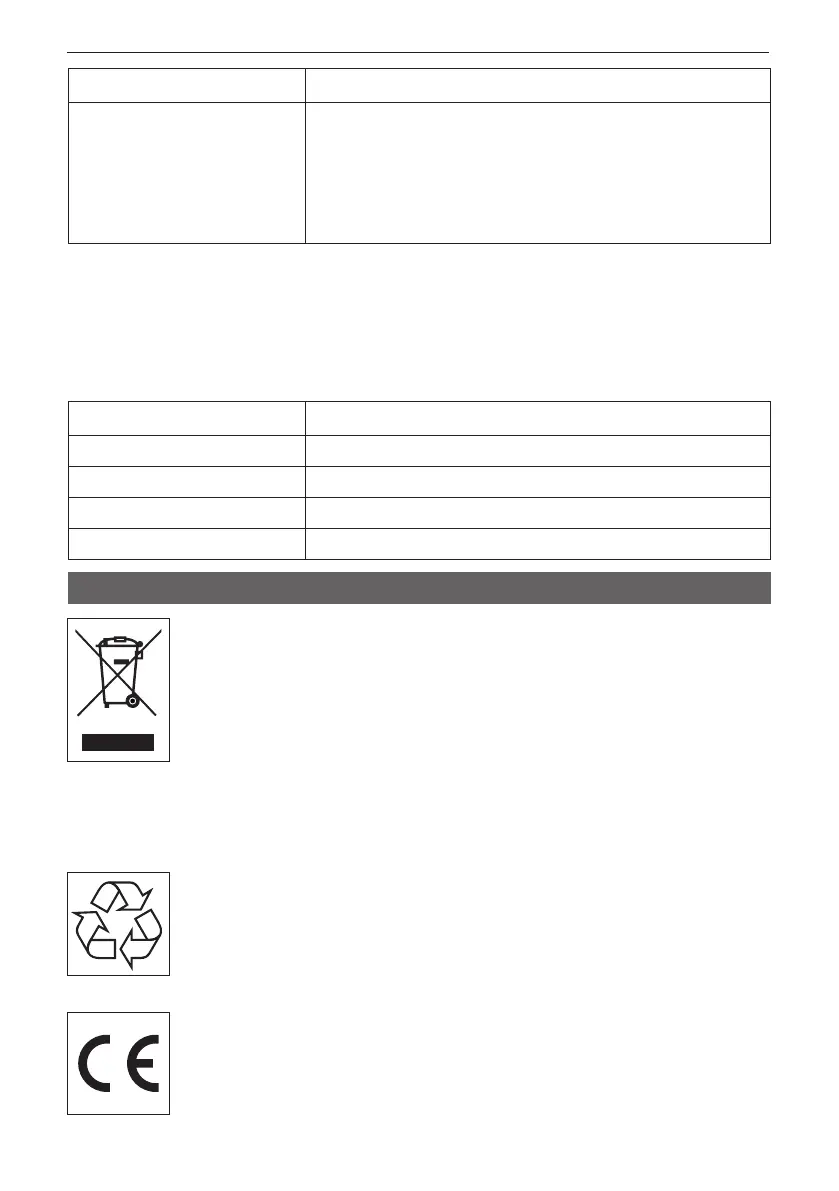 CE